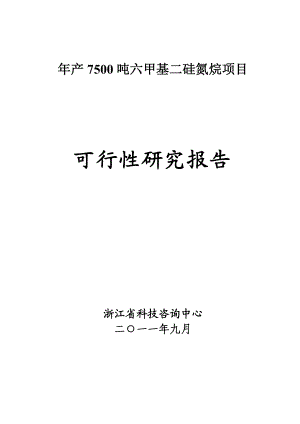 年产 7500 吨六甲基二硅氮烷项目

可行性研究报告

浙江省科技咨询中心
二〇一一年九月